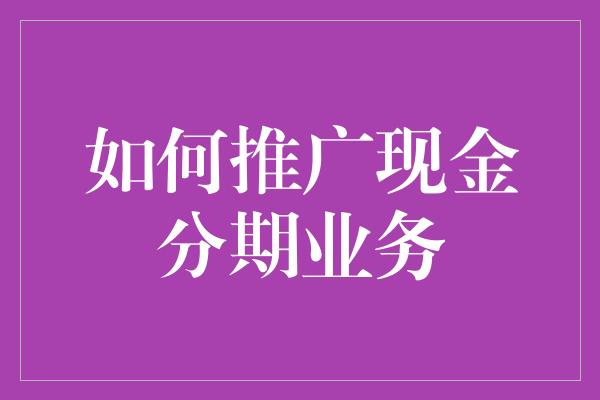 如何推广现金分期业务